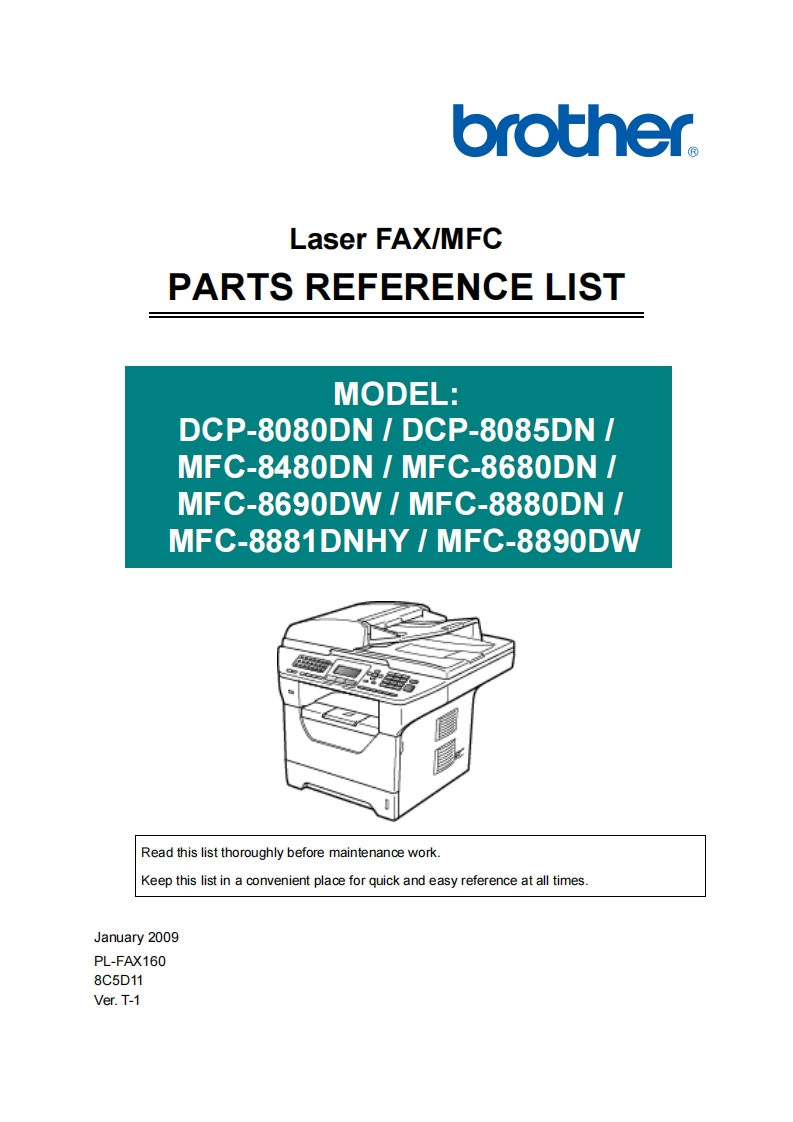 brother®

Laser FAX/MFC

PARTS REFERENCE LIST

MODEL:
DCP-8080DN / DCP-8085DN /
MFC-8480DN / MFC-8680DN /
MFC-8690DW / MFC-8880DN /
MFC-8881DNHY / MFC-8890DW

Read this list thoroughly before maintenance work.

Keep this list in a convenient place for quick and easy reference at all times.

January 2009
PL-FAX160
8C5D11
Ver. T-1